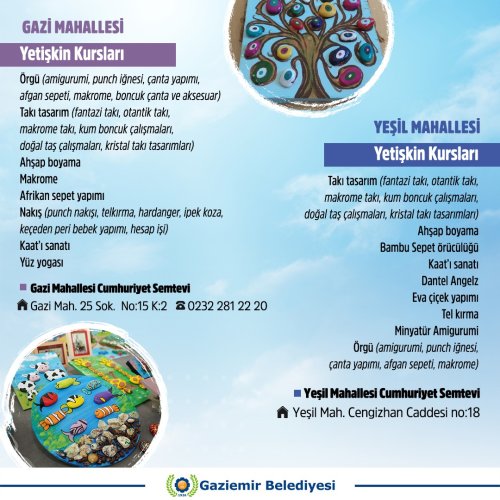 GAZİ MAHALLESİ

Yetişkin Kursları

Örgü (amigurumi, punch iğnesi, çanta yapımı, afgan sepeti, makrome, boncuk çanta ve aksesuar)
Takı tasarım (fantazi takı, otantik takı, makrome takı, kum boncuk çalışmaları, doğal taş çalışmaları, kristal takı tasarımları)
Ahşap boyama
Makrome
Afrikan sepet yapımı
Nakış (punch nakışı, telkırma, hardanger, ipek koza, keçeden peri bebek yapımı, hesap işi)
Kaat'ı sanatı
Yüz yogası

Gazi Mahallesi Cumhuriyet Semtevi
Gazi Mah. 25 Sok. No:15 K:2 0232 281 22 20

YEŞİL MAHALLESİ

Yetişkin Kursları

Takı tasarım (fantazi takı, otantik takı, makrome takı, kum boncuk çalışmaları, doğal taş çalışmaları, kristal takı tasarımları)
Ahşap boyama
Bambu Sepet örücülüğü
Kaat'ı sanatı
Dantel Angelz
Eva çiçek yapımı
Tel kırma
Minyatür Amigurumi
Örgü (amigurumi, punch iğnesi, çanta yapımı, afgan sepeti, makrome)

Yeşil Mahallesi Cumhuriyet Semtevi
Yeşil Mah. Cengizhan Caddesi no:18

Gaziemir Belediyesi